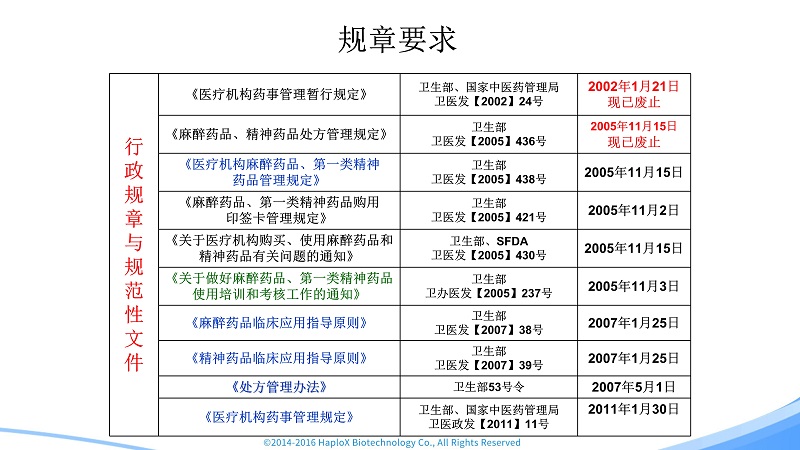 规章要求

| 行政规章与规范性文件 | 《医疗机构药事管理暂行规定》 | 卫生部、国家中医药管理局 卫医发【2002】24号 | 2002年1月21日 现已废止 |
|---|---|---|---|
| | 《麻醉药品、精神药品处方管理规定》 | 卫生部 卫医发【2005】436号 | 2005年11月15日 现已废止 |
| | 《医疗机构麻醉药品、第一类精神药品管理规定》 | 卫生部 卫医发【2005】438号 | 2005年11月15日 |
| | 《麻醉药品、第一类精神药品购用印签卡管理规定》 | 卫生部 卫医发【2005】421号 | 2005年11月2日 |
| | 《关于医疗机构购买、使用麻醉药品和精神药品有关问题的通知》 | 卫生部、SFDA 卫医发【2005】430号 | 2005年11月15日 |
| | 《关于做好麻醉药品、第一类精神药品使用培训和考核工作的通知》 | 卫生部 卫办医发【2005】237号 | 2005年11月3日 |
| | 《麻醉药品临床应用指导原则》 | 卫生部 卫医发【2007】38号 | 2007年1月25日 |
| | 《精神药品临床应用指导原则》 | 卫生部 卫医发【2007】39号 | 2007年1月25日 |
| | 《处方管理办法》 | 卫生部53号令 | 2007年5月1日 |
| | 《医疗机构药事管理规定》 | 卫生部、国家中医药管理局 卫医政发【2011】11号 | 2011年1月30日 |

©2014-2016 HaploX Biotechnology Co., All Rights Reserved